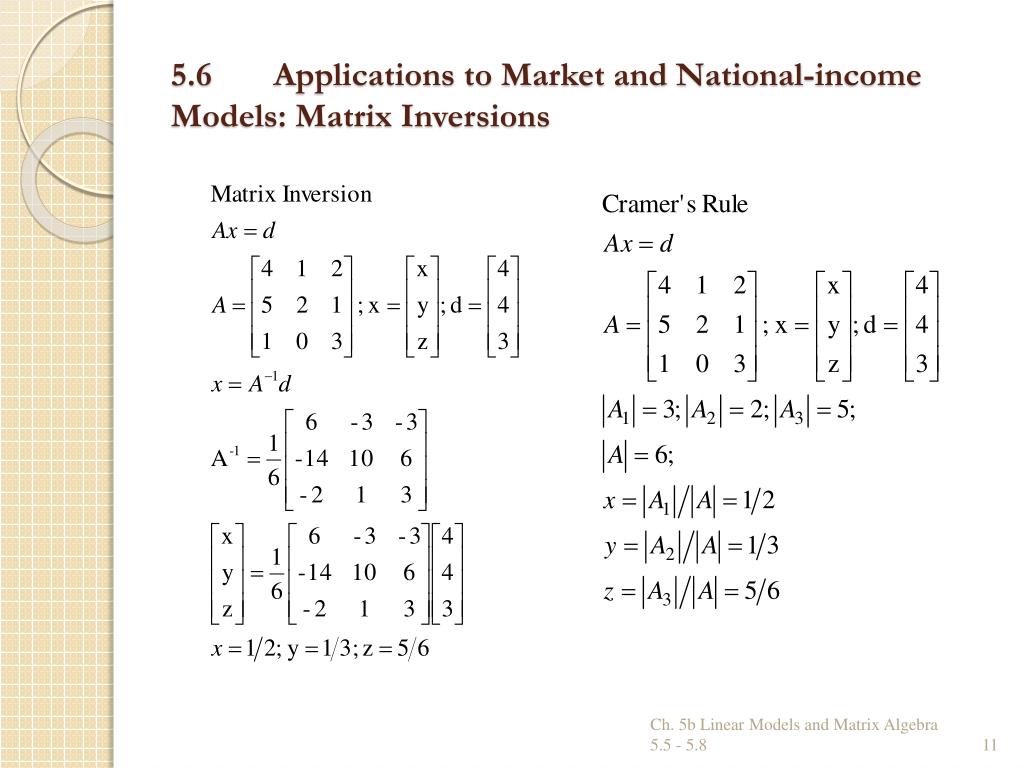 5.6 Applications to Market and National-income Models: Matrix Inversions

Matrix Inversion

$Ax = d$

$A = \begin{bmatrix} 4 & 1 & 2 \\ 5 & 2 & 1 \\ 1 & 0 & 3 \end{bmatrix}; x = \begin{bmatrix} x \\ y \\ z \end{bmatrix}; d = \begin{bmatrix} 4 \\ 4 \\ 3 \end{bmatrix}$

$x = A^{-1}d$

$A^{-1} = \frac{1}{6}\begin{bmatrix} 6 & -3 & -3 \\ -14 & 10 & 6 \\ -2 & 1 & 3 \end{bmatrix}$

$\begin{bmatrix} x \\ y \\ z \end{bmatrix} = \frac{1}{6}\begin{bmatrix} 6 & -3 & -3 \\ -14 & 10 & 6 \\ -2 & 1 & 3 \end{bmatrix}\begin{bmatrix} 4 \\ 4 \\ 3 \end{bmatrix}$

$x = 1/2; y = 1/3; z = 5/6$

Cramer's Rule

$Ax = d$

$A = \begin{bmatrix} 4 & 1 & 2 \\ 5 & 2 & 1 \\ 1 & 0 & 3 \end{bmatrix}; x = \begin{bmatrix} x \\ y \\ z \end{bmatrix}; d = \begin{bmatrix} 4 \\ 4 \\ 3 \end{bmatrix}$

$|A_1| = 3; |A_2| = 2; |A_3| = 5;$

$|A| = 6;$

$x = |A_1|/|A| = 1/2$

$y = |A_2|/|A| = 1/3$

$z = |A_3|/|A| = 5/6$

Ch. 5b Linear Models and Matrix Algebra 5.5 - 5.8

11